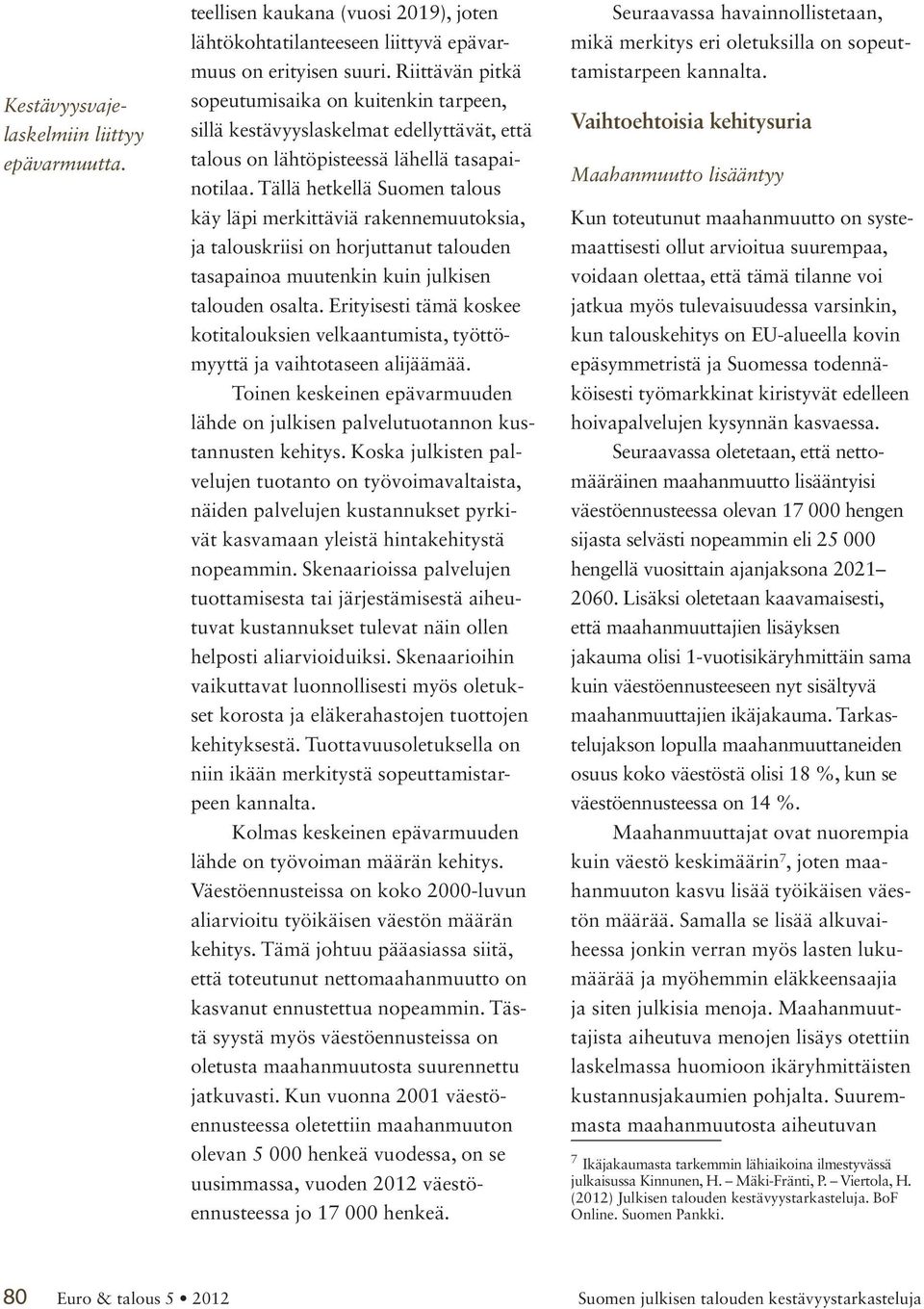 Kestävyysvajelaskelmiin liittyy epävarmuutta.

teellisen kaukana (vuosi 2019), joten lähtökohtatilanteeseen liittyvä epävarmuus on erityisen suuri. Riittävän pitkä sopeutumisaika on kuitenkin tarpeen, sillä kestävyyslaskelmat edellyttävät, että talous on lähtöpisteessä lähellä tasapainotilaa. Tällä hetkellä Suomen talous käy läpi merkittäviä rakennemuutoksia, ja talouskriisi on horjuttanut talouden tasapainoa muutenkin kuin julkisen talouden osalta. Erityisesti tämä koskee kotitalouksien velkaantumista, työttömyyttä ja vaihtotaseen alijäämää.

Toinen keskeinen epävarmuuden lähde on julkisen palvelutuotannon kustannusten kehitys. Koska julkisten palvelujen tuotanto on työvoimavaltaista, näiden palvelujen kustannukset pyrkivät kasvamaan yleistä hintakehitystä nopeammin. Skenaarioissa palvelujen tuottamisesta tai järjestämisestä aiheutuvat kustannukset tulevat näin ollen helposti aliarvioiduiksi. Skenaarioihin vaikuttavat luonnollisesti myös oletukset korosta ja eläkerahastojen tuottojen kehityksestä. Tuottavuusoletuksella on niin ikään merkitystä sopeuttamistarpeen kannalta.

Kolmas keskeinen epävarmuuden lähde on työvoiman määrän kehitys. Väestöennusteissa on koko 2000-luvun aliarvioitu työikäisen väestön määrän kehitys. Tämä johtuu pääasiassa siitä, että toteutunut nettomaahanmuutto on kasvanut ennustettua nopeammin. Tästä syystä myös väestöennusteissa on oletusta maahanmuutosta suurennettu jatkuvasti. Kun vuonna 2001 väestöennusteessa oletettiin maahanmuuton olevan 5 000 henkeä vuodessa, on se uusimmassa, vuoden 2012 väestöennusteessa jo 17 000 henkeä.

Seuraavassa havainnollistetaan, mikä merkitys eri oletuksilla on sopeuttamistarpeen kannalta.

Vaihtoehtoisia kehitysuria

Maahanmuutto lisääntyy

Kun toteutunut maahanmuutto on systemaattisesti ollut arvioitua suurempaa, voidaan olettaa, että tämä tilanne voi jatkua myös tulevaisuudessa varsinkin, kun talouskehitys on EU-alueella kovin epäsymmetristä ja Suomessa todennäköisesti työmarkkinat kiristyvät edelleen hoivapalvelujen kysynnän kasvaessa.

Seuraavassa oletetaan, että nettomääräinen maahanmuutto lisääntyisi väestöennusteessa olevan 17 000 hengen sijasta selvästi nopeammin eli 25 000 hengellä vuosittain ajanjaksona 2021–2060. Lisäksi oletetaan kaavamaisesti, että maahanmuuttajien lisäyksen jakauma olisi 1-vuotisikäryhmittäin sama kuin väestöennusteeseen nyt sisältyvä maahanmuuttajien ikäjakauma. Tarkastelujakson lopulla maahanmuuttaneiden osuus koko väestöstä olisi 18 %, kun se väestöennusteessa on 14 %.

Maahanmuuttajat ovat nuorempia kuin väestö keskimäärin$^7$, joten maahanmuuton kasvu lisää työikäisen väestön määrää. Samalla se lisää alkuvaiheessa jonkin verran myös lasten lukumäärää ja myöhemmin eläkkeensaajia ja siten julkisia menoja. Maahanmuuttajista aiheutuva menojen lisäys otettiin laskelmassa huomioon ikäryhmittäisten kustannusjakaumien pohjalta. Suuremmasta maahanmuutosta aiheutuvan

$^7$ Ikäjakaumasta tarkemmin lähiaikoina ilmestyvässä julkaisussa Kinnunen, H. – Mäki-Fränti, P. – Viertola, H. (2012) Julkisen talouden kestävyystarkasteluja. BoF Online. Suomen Pankki.

80 Euro & talous 5 • 2012 Suomen julkisen talouden kestävyystarkasteluja